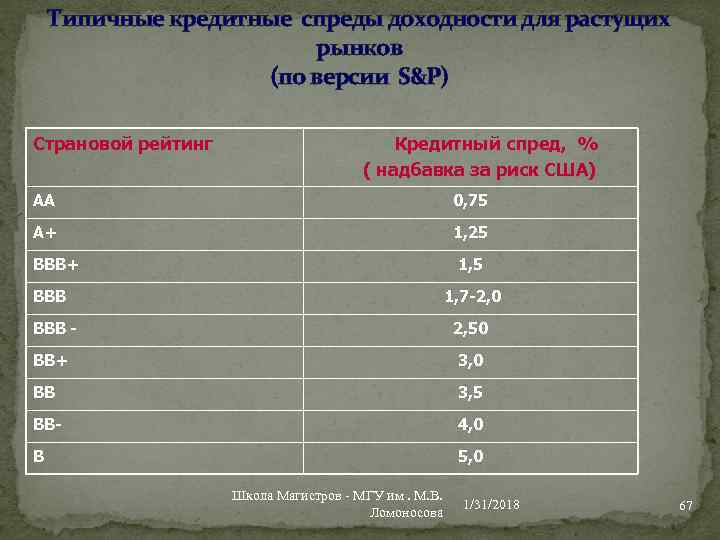 Типичные кредитные спреды доходности для растущих рынков
(по версии S&P)

| Страновой рейтинг | Кредитный спред, % ( надбавка за риск США) |
|---|---|
| AA | 0,75 |
| A+ | 1,25 |
| BBB+ | 1,5 |
| BBB | 1,7-2,0 |
| BBB - | 2,50 |
| BB+ | 3,0 |
| BB | 3,5 |
| BB- | 4,0 |
| B | 5,0 |

Школа Магистров - МГУ им . М.В. Ломоносова 1/31/2018 67